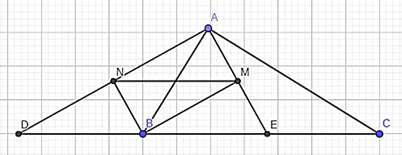 A
N
M
D
B
E
C